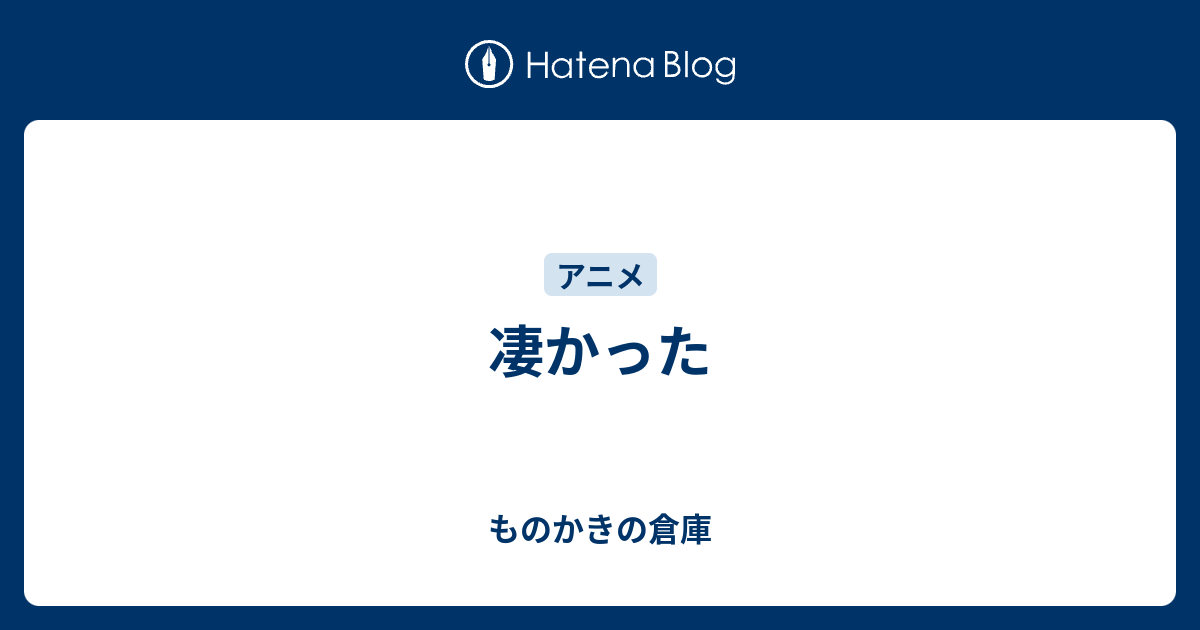 Hatena Blog

アニメ

凄かった

ものかきの倉庫